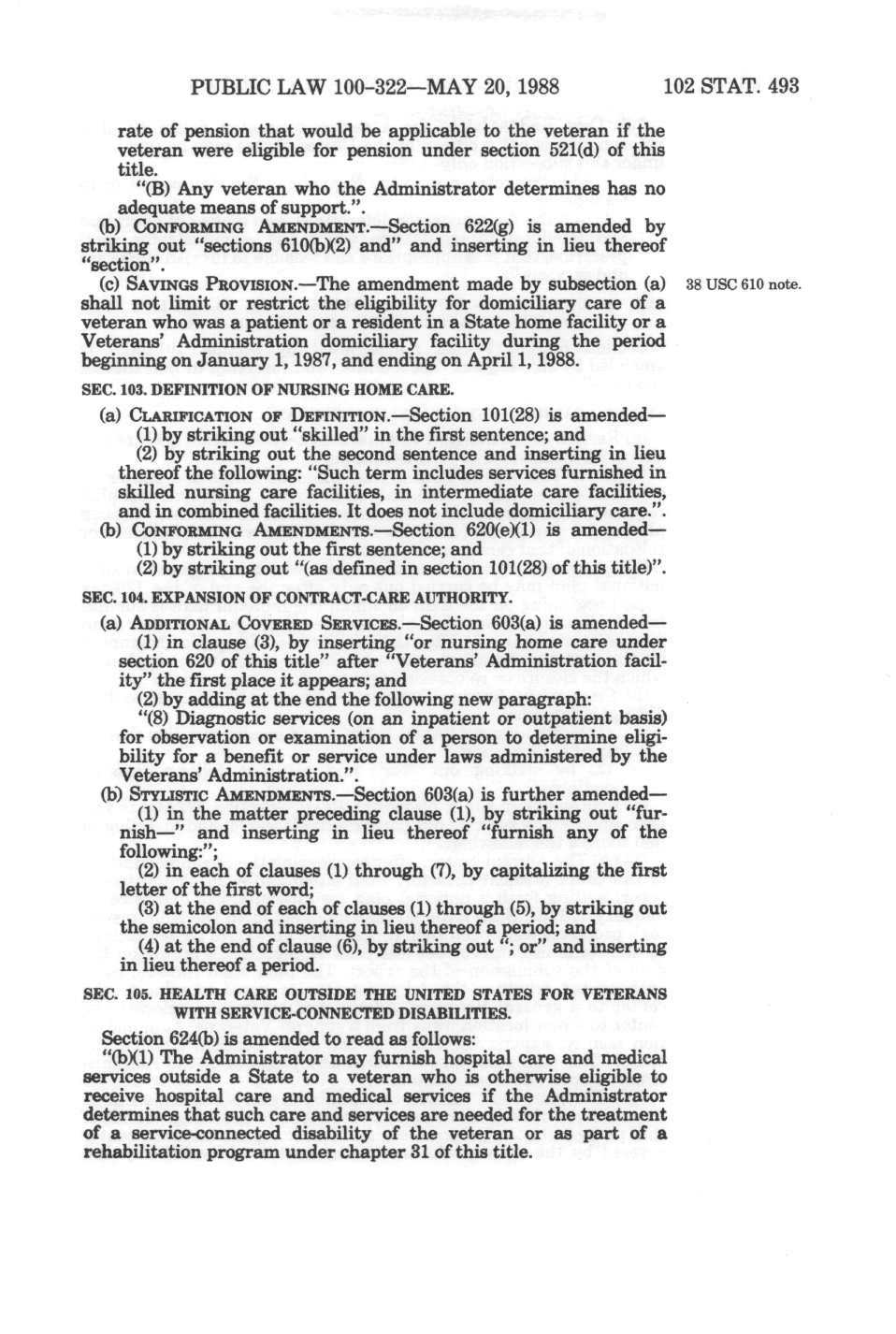 PUBLIC LAW 100-322—MAY 20, 1988 102 STAT. 493

rate of pension that would be applicable to the veteran if the veteran were eligible for pension under section 521(d) of this title.

"(B) Any veteran who the Administrator determines has no adequate means of support.".

(b) CONFORMING AMENDMENT.—Section 622(g) is amended by striking out "sections 610(b)(2) and" and inserting in lieu thereof "section".

(c) SAVINGS PROVISION.—The amendment made by subsection (a) shall not limit or restrict the eligibility for domiciliary care of a veteran who was a patient or a resident in a State home facility or a Veterans' Administration domiciliary facility during the period beginning on January 1, 1987, and ending on April 1, 1988.

38 USC 610 note.

SEC. 103. DEFINITION OF NURSING HOME CARE.

(a) CLARIFICATION OF DEFINITION.—Section 101(28) is amended—

(1) by striking out "skilled" in the first sentence; and

(2) by striking out the second sentence and inserting in lieu thereof the following: "Such term includes services furnished in skilled nursing care facilities, in intermediate care facilities, and in combined facilities. It does not include domiciliary care.".

(b) CONFORMING AMENDMENTS.—Section 620(e)(1) is amended—

(1) by striking out the first sentence; and

(2) by striking out "(as defined in section 101(28) of this title)".

SEC. 104. EXPANSION OF CONTRACT-CARE AUTHORITY.

(a) ADDITIONAL COVERED SERVICES.—Section 603(a) is amended—

(1) in clause (3), by inserting "or nursing home care under section 620 of this title" after "Veterans' Administration facility" the first place it appears; and

(2) by adding at the end the following new paragraph:

"(8) Diagnostic services (on an inpatient or outpatient basis) for observation or examination of a person to determine eligibility for a benefit or service under laws administered by the Veterans' Administration.".

(b) STYLISTIC AMENDMENTS.—Section 603(a) is further amended—

(1) in the matter preceding clause (1), by striking out "furnish—" and inserting in lieu thereof "furnish any of the following:";

(2) in each of clauses (1) through (7), by capitalizing the first letter of the first word;

(3) at the end of each of clauses (1) through (5), by striking out the semicolon and inserting in lieu thereof a period; and

(4) at the end of clause (6), by striking out "; or" and inserting in lieu thereof a period.

SEC. 105. HEALTH CARE OUTSIDE THE UNITED STATES FOR VETERANS WITH SERVICE-CONNECTED DISABILITIES.

Section 624(b) is amended to read as follows:

"(b)(1) The Administrator may furnish hospital care and medical services outside a State to a veteran who is otherwise eligible to receive hospital care and medical services if the Administrator determines that such care and services are needed for the treatment of a service-connected disability of the veteran or as part of a rehabilitation program under chapter 31 of this title.